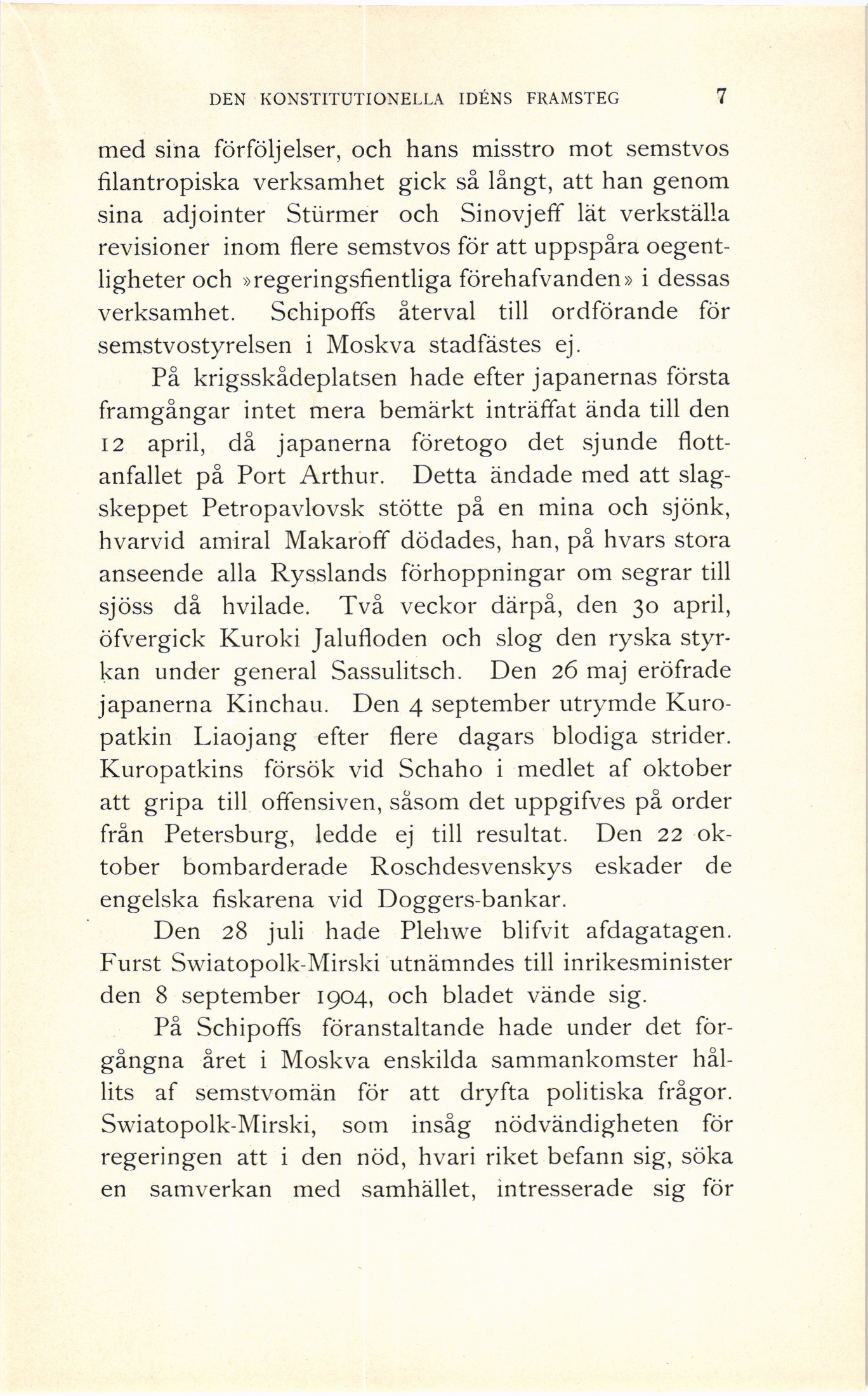 DEN KONSTITUTIONELLA IDÉNS FRAMSTEG 7

med sina förföljelser, och hans misstro mot semstvos filantropiska verksamhet gick så långt, att han genom sina adjointer Stürmer och Sinovjeff lät verkställa revisioner inom flere semstvos för att uppspåra oegentligheter och »regeringsfientliga förehafvanden» i dessas verksamhet. Schipoffs återval till ordförande för semstvostyrelsen i Moskva stadfästes ej.

På krigsskådeplatsen hade efter japanernas första framgångar intet mera bemärkt inträffat ända till den 12 april, då japanerna företogo det sjunde flottanfallet på Port Arthur. Detta ändade med att slagskeppet Petropavlovsk stötte på en mina och sjönk, hvarvid amiral Makaroff dödades, han, på hvars stora anseende alla Rysslands förhoppningar om segrar till sjöss då hvilade. Två veckor därpå, den 30 april, öfvergick Kuroki Jalufloden och slog den ryska styrkan under general Sassulitsch. Den 26 maj eröfrade japanerna Kinchau. Den 4 september utrymde Kuropatkin Liaojang efter flere dagars blodiga strider. Kuropatkins försök vid Schaho i medlet af oktober att gripa till offensiven, såsom det uppgifves på order från Petersburg, ledde ej till resultat. Den 22 oktober bombarderade Roschdesvenskys eskader de engelska fiskarena vid Doggers-bankar.

Den 28 juli hade Plehwe blifvit afdagatagen. Furst Swiatopolk-Mirski utnämndes till inrikesminister den 8 september 1904, och bladet vände sig.

På Schipoffs föranstaltande hade under det förgångna året i Moskva enskilda sammankomster hållits af semstvomän för att dryfta politiska frågor. Swiatopolk-Mirski, som insåg nödvändigheten för regeringen att i den nöd, hvari riket befann sig, söka en samverkan med samhället, intresserade sig för